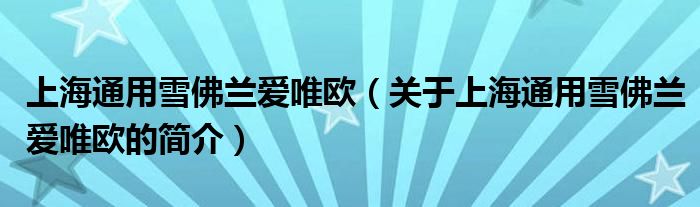 上海通用雪佛兰爱唯欧（关于上海通用雪佛兰爱唯欧的简介）